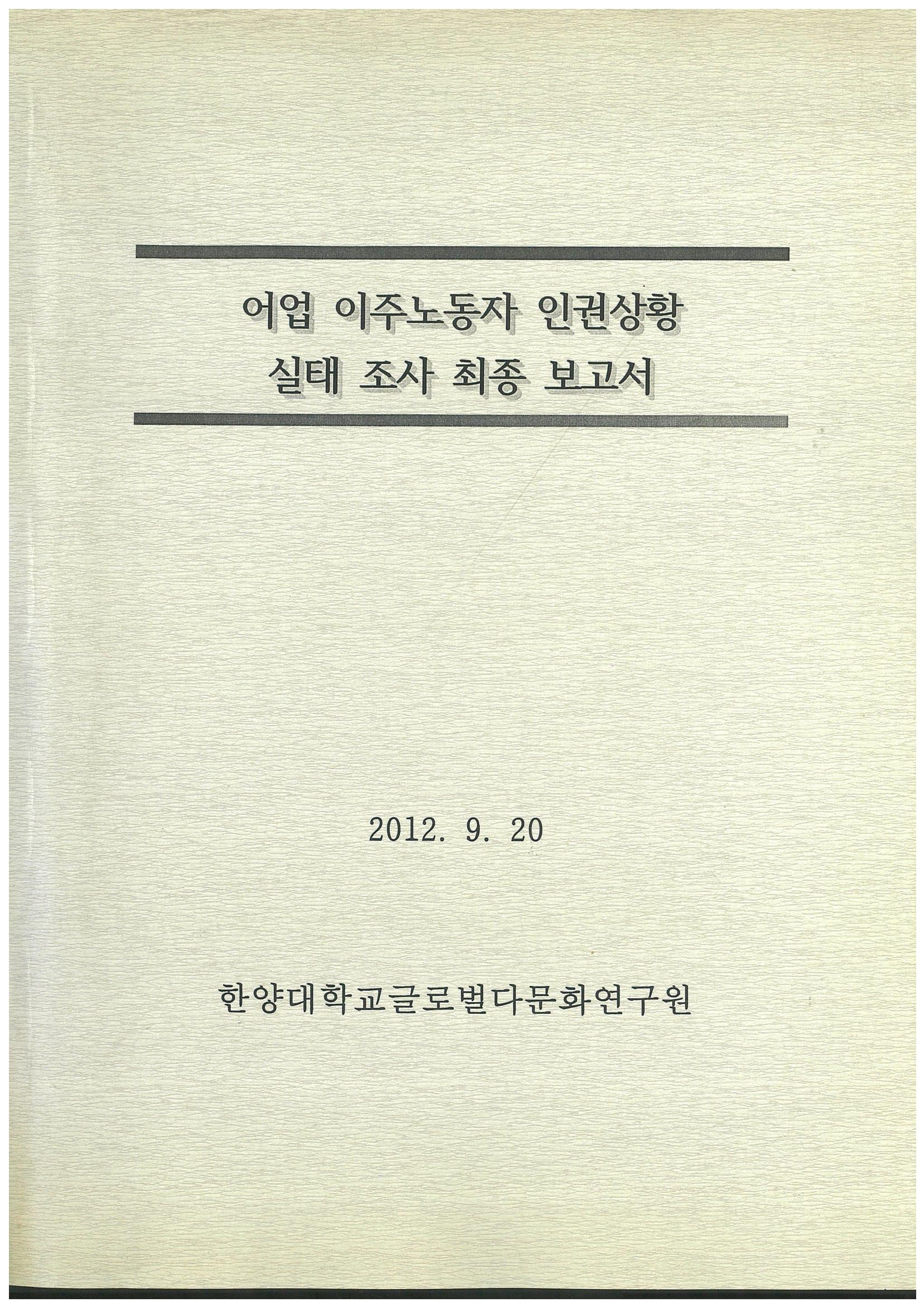 어업 이주노동자 인권상황
실태 조사 최종 보고서

2012. 9. 20

한양대학교글로벌다문화연구원